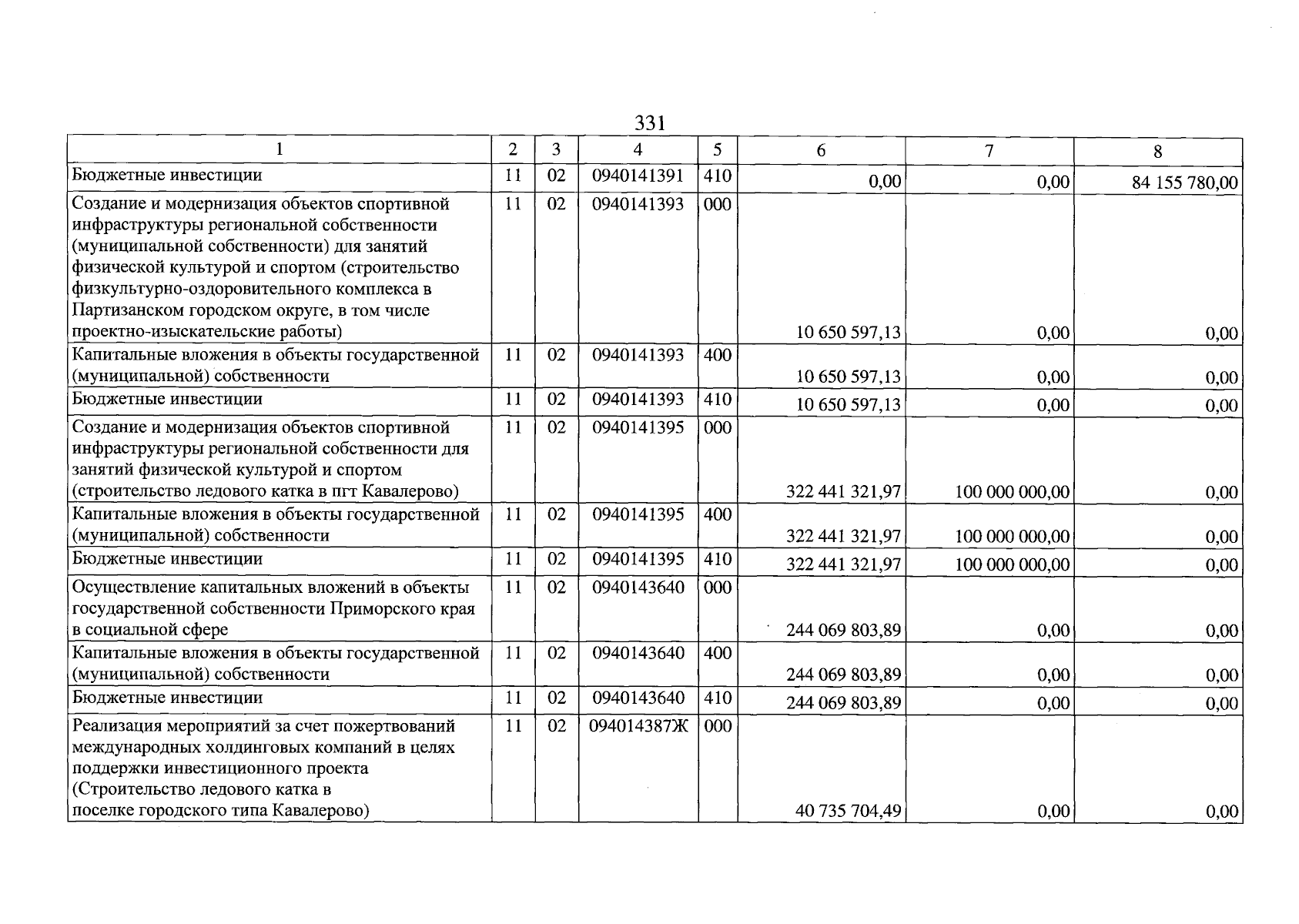 331

| 1 | 2 | 3 | 4 | 5 | 6 | 7 | 8 |
|---|---|---|---|---|---|---|---|
| Бюджетные инвестиции | 11 | 02 | 0940141391 | 410 | 0,00 | 0,00 | 84 155 780,00 |
| Создание и модернизация объектов спортивной инфраструктуры региональной собственности (муниципальной собственности) для занятий физической культурой и спортом (строительство физкультурно-оздоровительного комплекса в Партизанском городском округе, в том числе проектно-изыскательские работы) | 11 | 02 | 0940141393 | 000 | 10 650 597,13 | 0,00 | 0,00 |
| Капитальные вложения в объекты государственной (муниципальной) собственности | 11 | 02 | 0940141393 | 400 | 10 650 597,13 | 0,00 | 0,00 |
| Бюджетные инвестиции | 11 | 02 | 0940141393 | 410 | 10 650 597,13 | 0,00 | 0,00 |
| Создание и модернизация объектов спортивной инфраструктуры региональной собственности для занятий физической культурой и спортом (строительство ледового катка в пгт Кавалерово) | 11 | 02 | 0940141395 | 000 | 322 441 321,97 | 100 000 000,00 | 0,00 |
| Капитальные вложения в объекты государственной (муниципальной) собственности | 11 | 02 | 0940141395 | 400 | 322 441 321,97 | 100 000 000,00 | 0,00 |
| Бюджетные инвестиции | 11 | 02 | 0940141395 | 410 | 322 441 321,97 | 100 000 000,00 | 0,00 |
| Осуществление капитальных вложений в объекты государственной собственности Приморского края в социальной сфере | 11 | 02 | 0940143640 | 000 | 244 069 803,89 | 0,00 | 0,00 |
| Капитальные вложения в объекты государственной (муниципальной) собственности | 11 | 02 | 0940143640 | 400 | 244 069 803,89 | 0,00 | 0,00 |
| Бюджетные инвестиции | 11 | 02 | 0940143640 | 410 | 244 069 803,89 | 0,00 | 0,00 |
| Реализация мероприятий за счет пожертвований международных холдинговых компаний в целях поддержки инвестиционного проекта (Строительство ледового катка в поселке городского типа Кавалерово) | 11 | 02 | 094014387Ж | 000 | 40 735 704,49 | 0,00 | 0,00 |